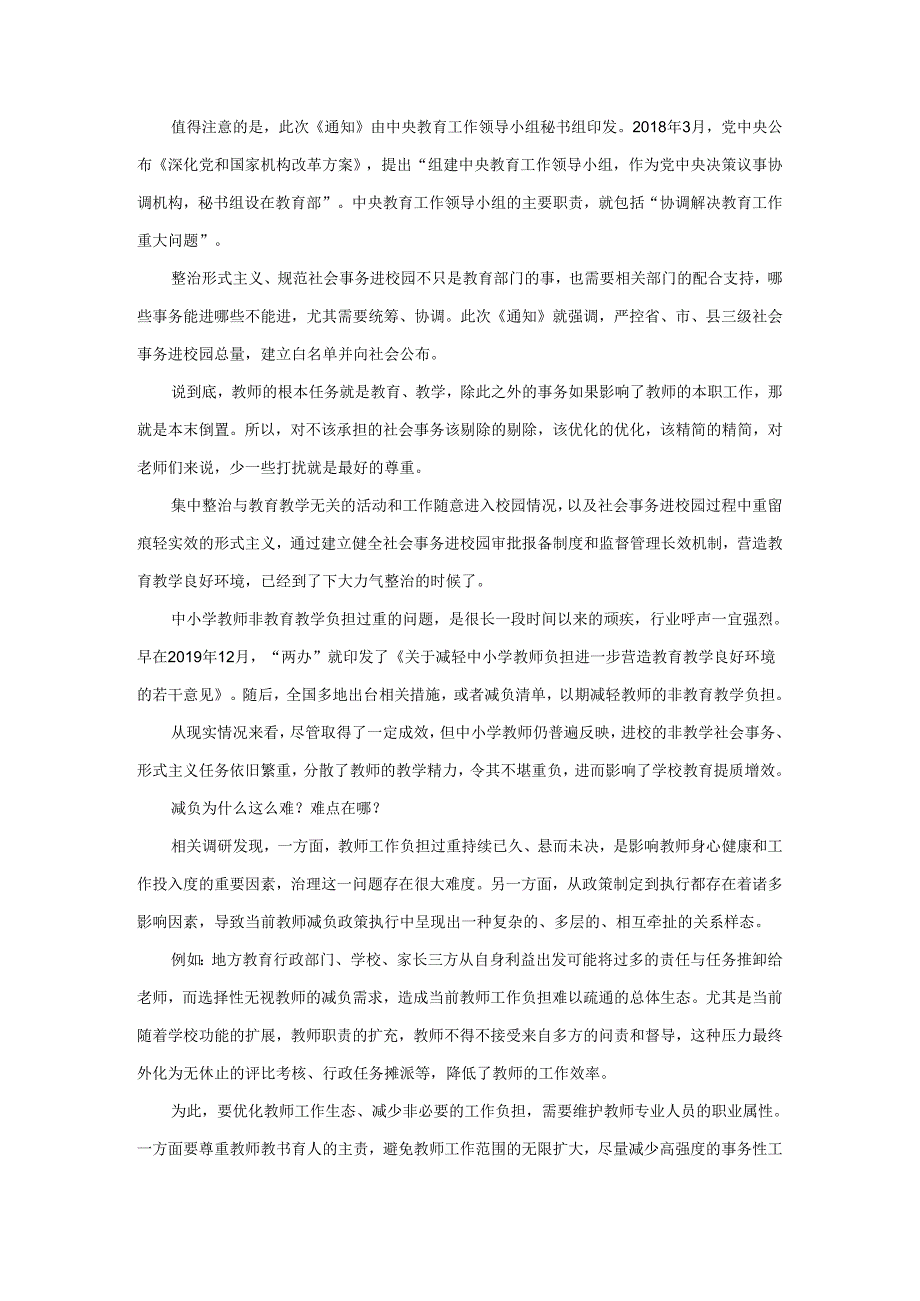 值得注意的是，此次《通知》由中央教育工作领导小组秘书组印发。2018年3月，党中央公布《深化党和国家机构改革方案》，提出“组建中央教育工作领导小组，作为党中央决策议事协调机构，秘书组设在教育部”。中央教育工作领导小组的主要职责，就包括“协调解决教育工作重大问题”。

整治形式主义、规范社会事务进校园不只是教育部门的事，也需要相关部门的配合支持，哪些事务能进哪些不能进，尤其需要统筹、协调。此次《通知》就强调，严控省、市、县三级社会事务进校园总量，建立白名单并向社会公布。

说到底，教师的根本任务就是教育、教学，除此之外的事务如果影响了教师的本职工作，那就是本末倒置。所以，对不该承担的社会事务该剔除的剔除，该优化的优化，该精简的精简，对老师们来说，少一些打扰就是最好的尊重。

集中整治与教育教学无关的活动和工作随意进入校园情况，以及社会事务进校园过程中重留痕轻实效的形式主义，通过建立健全社会事务进校园审批报备制度和监督管理长效机制，营造教育教学良好环境，已经到了下大力气整治的时候了。

中小学教师非教育教学负担过重的问题，是很长一段时间以来的顽疾，行业呼声一宜强烈。早在2019年12月，“两办”就印发了《关于减轻中小学教师负担进一步营造教育教学良好环境的若干意见》。随后，全国多地出台相关措施，或者减负清单，以期减轻教师的非教育教学负担。

从现实情况来看，尽管取得了一定成效，但中小学教师仍普遍反映，进校的非教学社会事务、形式主义任务依旧繁重，分散了教师的教学精力，令其不堪重负，进而影响了学校教育提质增效。

减负为什么这么难？难点在哪？

相关调研发现，一方面，教师工作负担过重持续已久、悬而未决，是影响教师身心健康和工作投入度的重要因素，治理这一问题存在很大难度。另一方面，从政策制定到执行都存在着诸多影响因素，导致当前教师减负政策执行中呈现出一种复杂的、多层的、相互牵扯的关系样态。

例如：地方教育行政部门、学校、家长三方从自身利益出发可能将过多的责任与任务推卸给老师，而选择性无视教师的减负需求，造成当前教师工作负担难以疏通的总体生态。尤其是当前随着学校功能的扩展，教师职责的扩充，教师不得不接受来自多方的问责和督导，这种压力最终外化为无休止的评比考核、行政任务摊派等，降低了教师的工作效率。

为此，要优化教师工作生态、减少非必要的工作负担，需要维护教师专业人员的职业属性。一方面要尊重教师教书育人的主责，避免教师工作范围的无限扩大，尽量减少高强度的事务性工